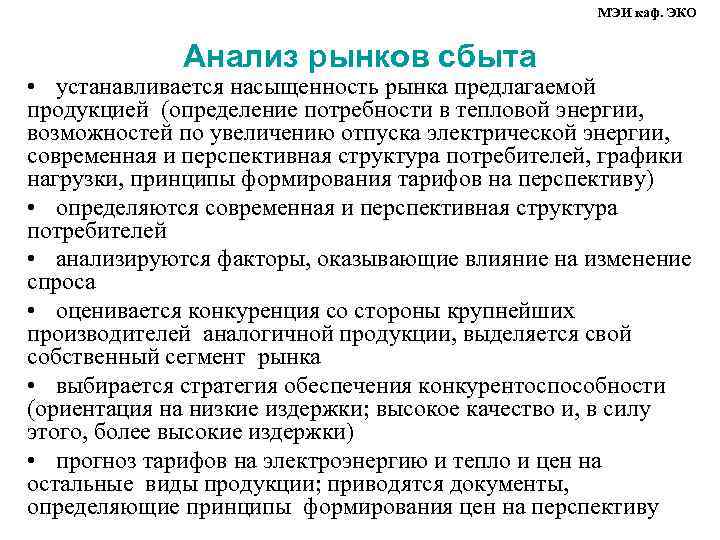 МЭИ каф. ЭКО

Анализ рынков сбыта

• устанавливается насыщенность рынка предлагаемой продукцией (определение потребности в тепловой энергии, возможностей по увеличению отпуска электрической энергии, современная и перспективная структура потребителей, графики нагрузки, принципы формирования тарифов на перспективу)

• определяются современная и перспективная структура потребителей

• анализируются факторы, оказывающие влияние на изменение спроса

• оценивается конкуренция со стороны крупнейших производителей аналогичной продукции, выделяется свой собственный сегмент рынка

• выбирается стратегия обеспечения конкурентоспособности (ориентация на низкие издержки; высокое качество и, в силу этого, более высокие издержки)

• прогноз тарифов на электроэнергию и тепло и цен на остальные виды продукции; приводятся документы, определяющие принципы формирования цен на перспективу